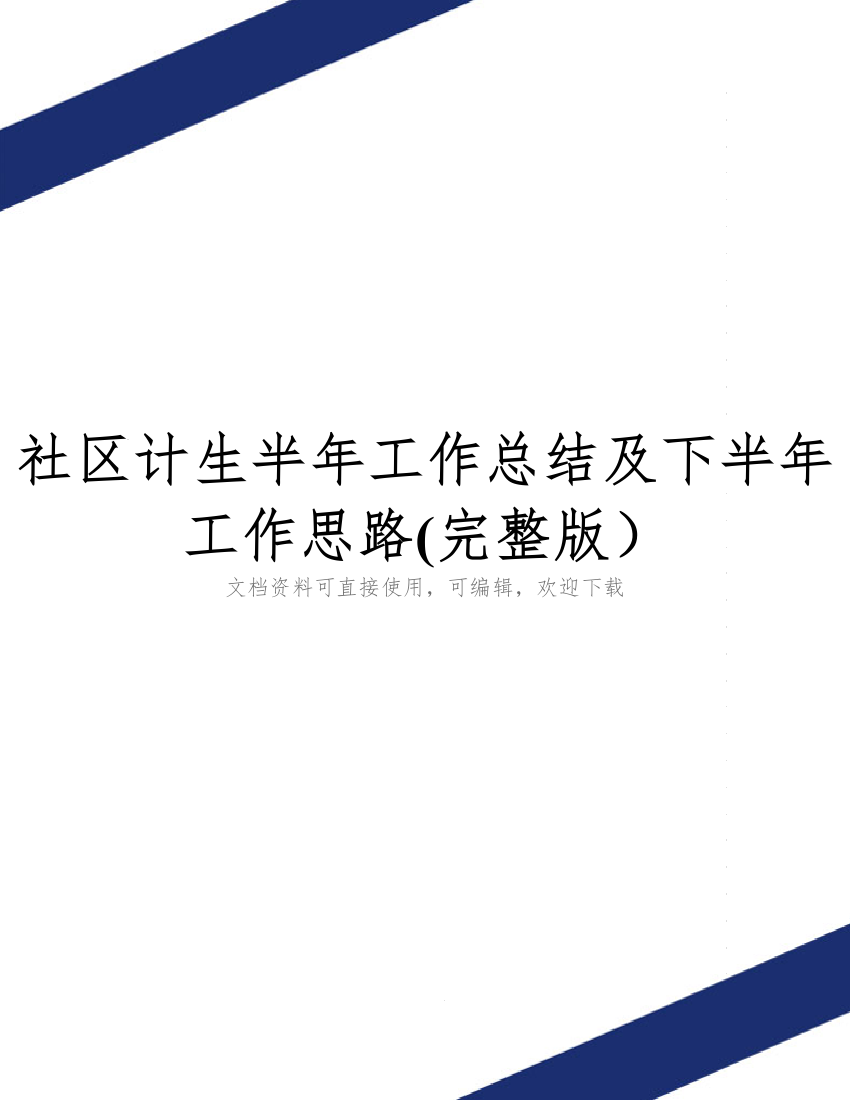 社区计生半年工作总结及下半年工作思路(完整版）

文档资料可直接使用，可编辑，欢迎下载